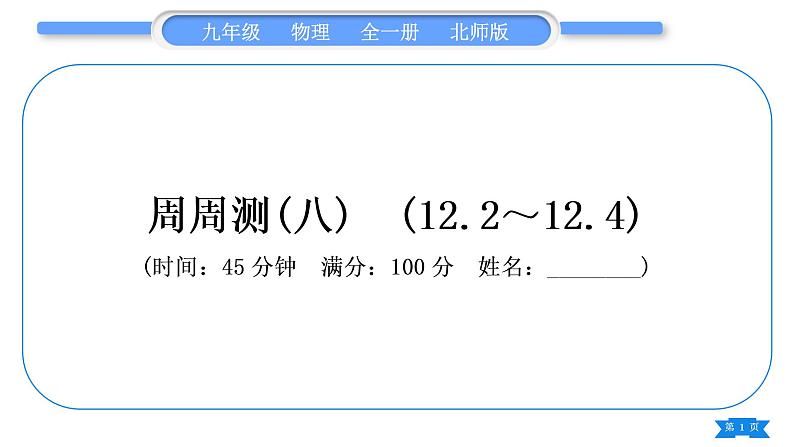 九年级　物理　全一册　北师版

周周测(八)　(12.2～12.4)

(时间：45 分钟　满分：100 分　姓名：________)

第 1 页